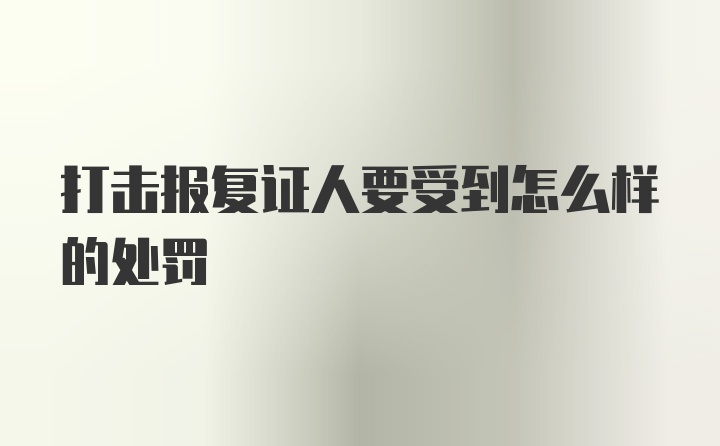 打击报复证人要受到怎么样的处罚